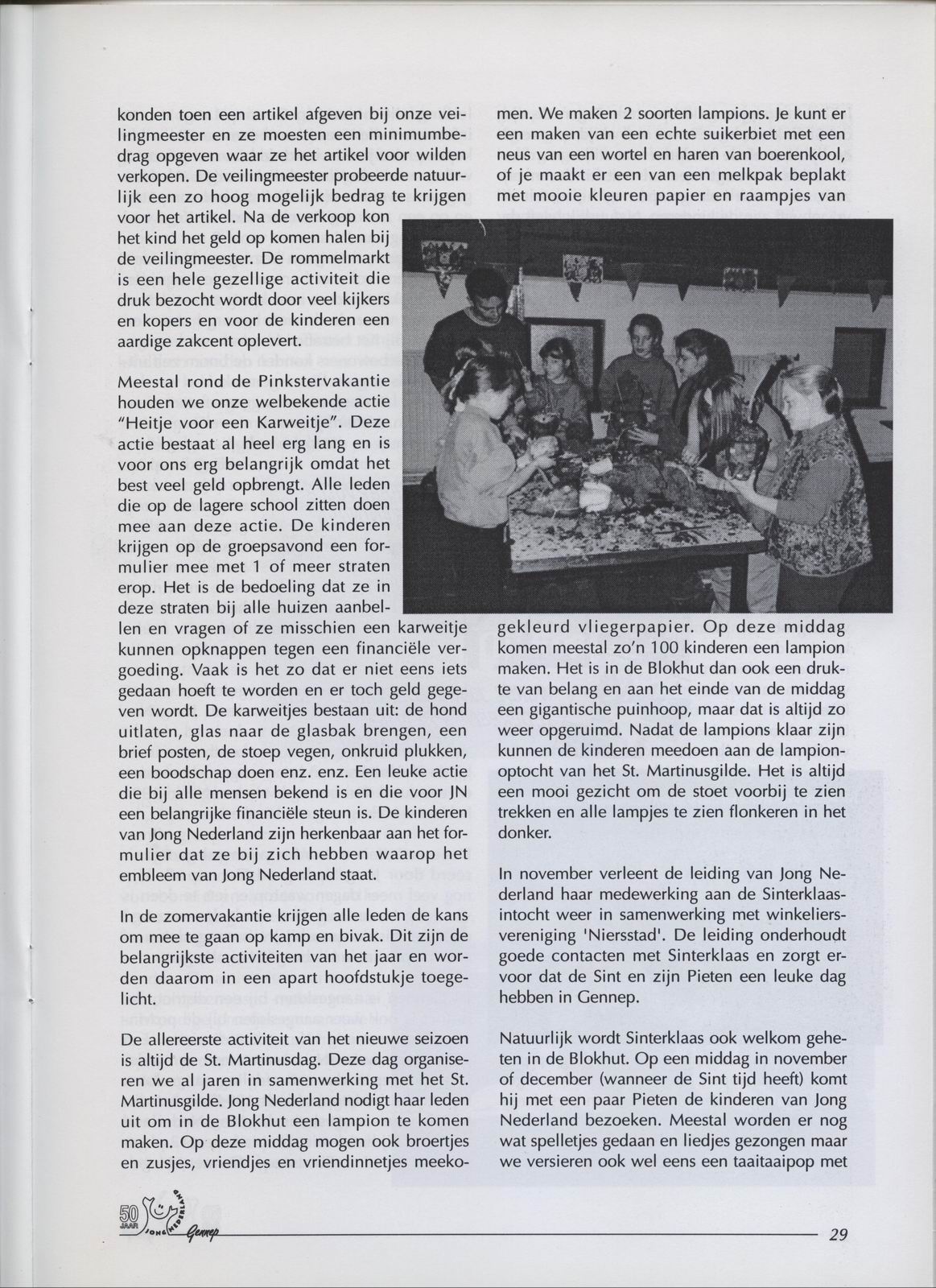 konden toen een artikel afgeven bij onze veilingmeester en ze moesten een minimumbedrag opgeven waar ze het artikel voor wilden verkopen. De veilingmeester probeerde natuurlijk een zo hoog mogelijk bedrag te krijgen voor het artikel. Na de verkoop kon het kind het geld op komen halen bij de veilingmeester. De rommelmarkt is een hele gezellige activiteit die druk bezocht wordt door veel kijkers en kopers en voor de kinderen een aardige zakcent oplevert.

Meestal rond de Pinkstervakantie houden we onze welbekende actie "Heitje voor een Karweitje". Deze actie bestaat al heel erg lang en is voor ons erg belangrijk omdat het best veel geld opbrengt. Alle leden die op de lagere school zitten doen mee aan deze actie. De kinderen krijgen op de groepsavond een formulier mee met 1 of meer straten erop. Het is de bedoeling dat ze in deze straten bij alle huizen aanbellen en vragen of ze misschien een karweitje kunnen opknappen tegen een financiële vergoeding. Vaak is het zo dat er niet eens iets gedaan hoeft te worden en er toch geld gegeven wordt. De karweitjes bestaan uit: de hond uitlaten, glas naar de glasbak brengen, een brief posten, de stoep vegen, onkruid plukken, een boodschap doen enz. enz. Een leuke actie die bij alle mensen bekend is en die voor JN een belangrijke financiële steun is. De kinderen van Jong Nederland zijn herkenbaar aan het formulier dat ze bij zich hebben waarop het embleem van Jong Nederland staat.

In de zomervakantie krijgen alle leden de kans om mee te gaan op kamp en bivak. Dit zijn de belangrijkste activiteiten van het jaar en worden daarom in een apart hoofdstukje toegelicht.

De allereerste activiteit van het nieuwe seizoen is altijd de St. Martinusdag. Deze dag organiseren we al jaren in samenwerking met het St. Martinusgilde. Jong Nederland nodigt haar leden uit om in de Blokhut een lampion te komen maken. Op deze middag mogen ook broertjes en zusjes, vriendjes en vriendinnetjes meekomen. We maken 2 soorten lampions. Je kunt er een maken van een echte suikerbiet met een neus van een wortel en haren van boerenkool, of je maakt er een van een melkpak beplakt met mooie kleuren papier en raampjes van gekleurd vliegerpapier. Op deze middag komen meestal zo'n 100 kinderen een lampion maken. Het is in de Blokhut dan ook een drukte van belang en aan het einde van de middag een gigantische puinhoop, maar dat is altijd zo weer opgeruimd. Nadat de lampions klaar zijn kunnen de kinderen meedoen aan de lampionoptocht van het St. Martinusgilde. Het is altijd een mooi gezicht om de stoet voorbij te zien trekken en alle lampjes te zien flonkeren in het donker.

In november verleent de leiding van Jong Nederland haar medewerking aan de Sinterklaasintocht weer in samenwerking met winkeliersvereniging 'Niersstad'. De leiding onderhoudt goede contacten met Sinterklaas en zorgt ervoor dat de Sint en zijn Pieten een leuke dag hebben in Gennep.

Natuurlijk wordt Sinterklaas ook welkom geheten in de Blokhut. Op een middag in november of december (wanneer de Sint tijd heeft) komt hij met een paar Pieten de kinderen van Jong Nederland bezoeken. Meestal worden er nog wat spelletjes gedaan en liedjes gezongen maar we versieren ook wel eens een taaitaaipop met

50 JAAR JONG NEDERLAND Gennep

29